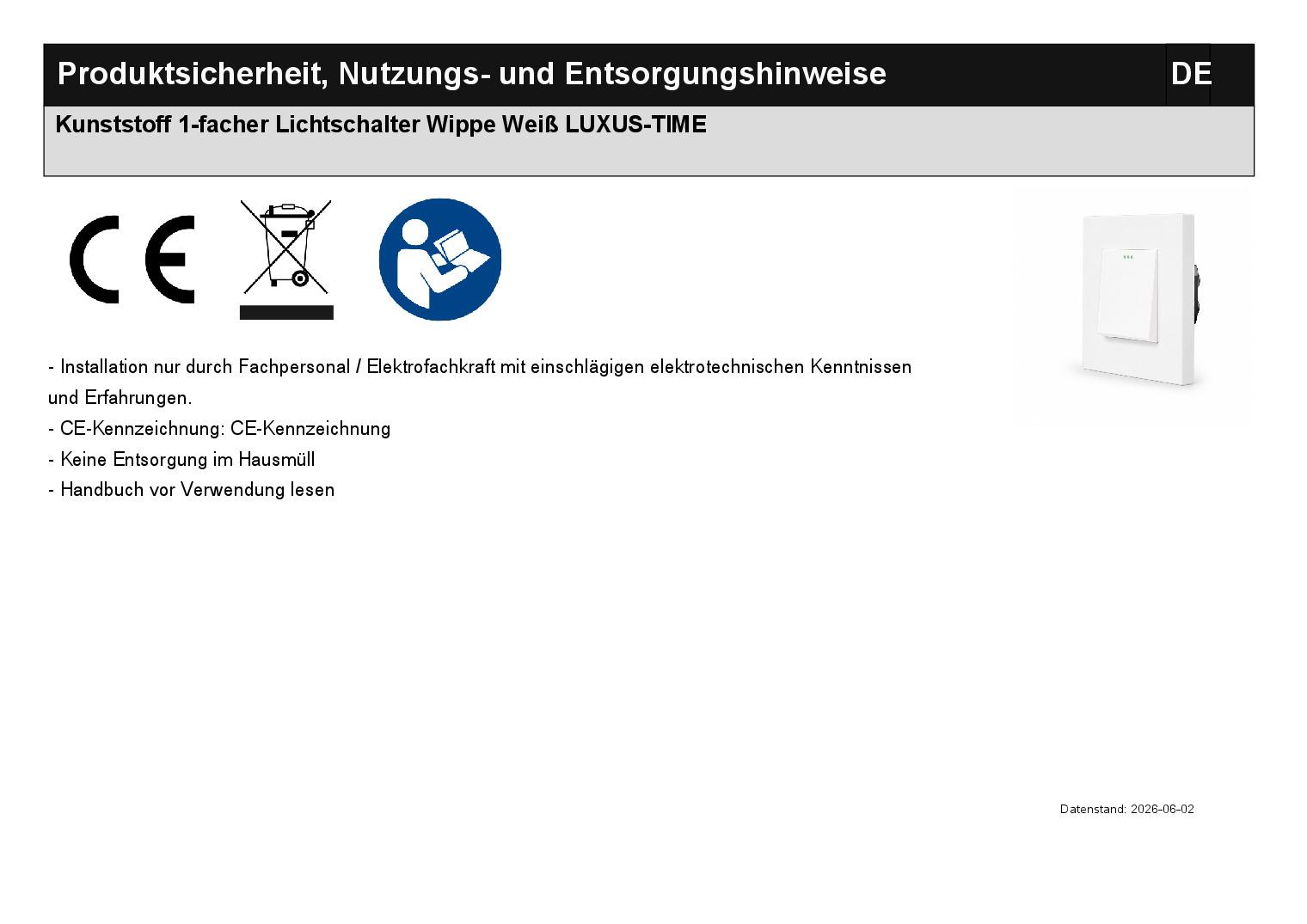 Produktsicherheit, Nutzungs- und Entsorgungshinweise

DE

Kunststoff 1-facher Lichtschalter Wippe Weiß LUXUS-TIME

CE

- Installation nur durch Fachpersonal / Elektrofachkraft mit einschlägigen elektrotechnischen Kenntnissen und Erfahrungen.
- CE-Kennzeichnung: CE-Kennzeichnung
- Keine Entsorgung im Hausmüll
- Handbuch vor Verwendung lesen

Datenstand: 2026-06-02